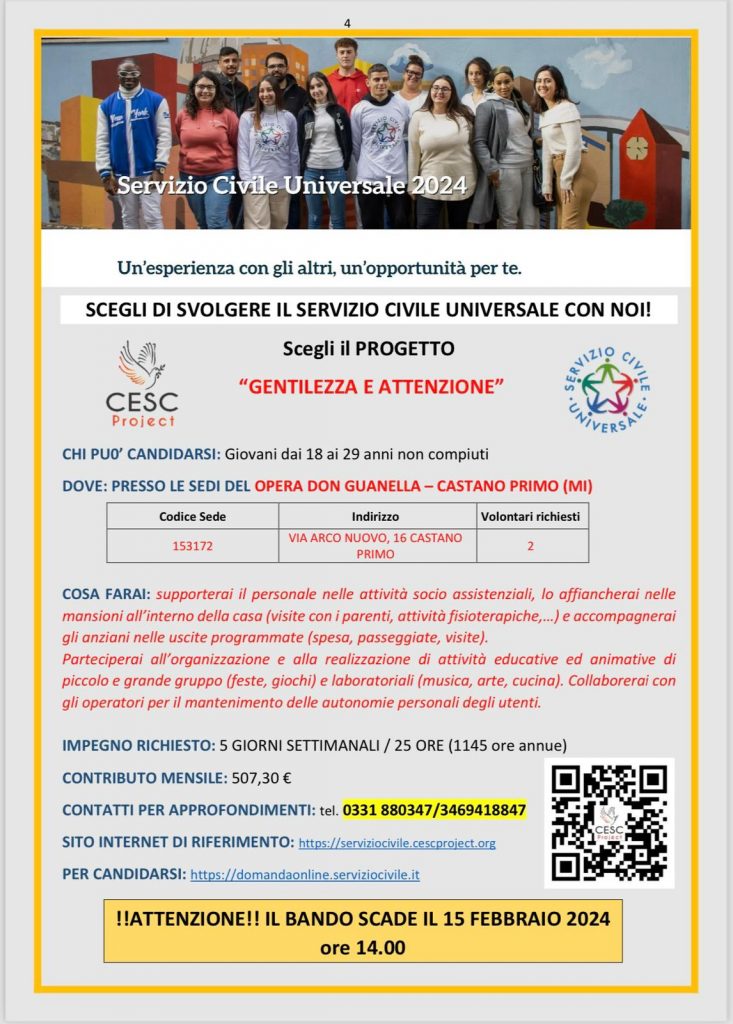 4

Servizio Civile Universale 2024

Un'esperienza con gli altri, un'opportunità per te.

SCEGLI DI SVOLGERE IL SERVIZIO CIVILE UNIVERSALE CON NOI!

CESC Project

Scegli il PROGETTO

"GENTILEZZA E ATTENZIONE"

SERVIZIO CIVILE UNIVERSALE

CHI PUO' CANDIDARSI: Giovani dai 18 ai 29 anni non compiuti

DOVE: PRESSO LE SEDI DEL OPERA DON GUANELLA – CASTANO PRIMO (MI)

| Codice Sede | Indirizzo | Volontari richiesti |
|---|---|---|
| 153172 | VIA ARCO NUOVO, 16 CASTANO PRIMO | 2 |

COSA FARAI: supporterai il personale nelle attività socio assistenziali, lo affiancherai nelle mansioni all'interno della casa (visite con i parenti, attività fisioterapiche,…) e accompagnerai gli anziani nelle uscite programmate (spesa, passeggiate, visite).
Parteciperai all'organizzazione e alla realizzazione di attività educative ed animative di piccolo e grande gruppo (feste, giochi) e laboratoriali (musica, arte, cucina). Collaborerai con gli operatori per il mantenimento delle autonomie personali degli utenti.

IMPEGNO RICHIESTO: 5 GIORNI SETTIMANALI / 25 ORE (1145 ore annue)

CONTRIBUTO MENSILE: 507,30 €

CONTATTI PER APPROFONDIMENTI: tel. 0331 880347/3469418847

SITO INTERNET DI RIFERIMENTO: https://serviziocivile.cescproject.org

PER CANDIDARSI: https://domandaonline.serviziocivile.it

CESC Project

!!ATTENZIONE!! IL BANDO SCADE IL 15 FEBBRAIO 2024 ore 14.00